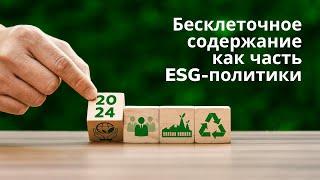 Бесклеточное содержание как часть ESG-политики

20
24